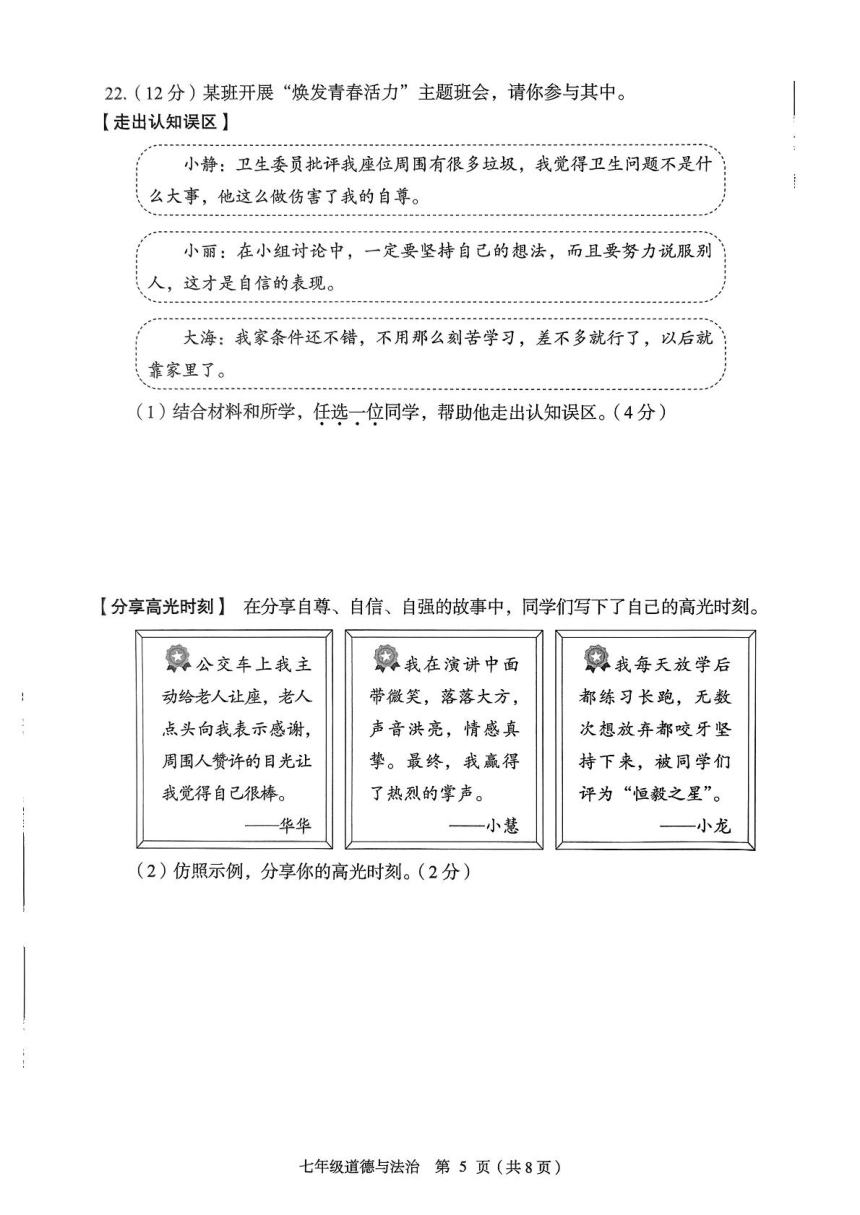 22.（12分）某班开展“焕发青春活力”主题班会，请你参与其中。

【走出认知误区】

小静：卫生委员批评我座位周围有很多垃圾，我觉得卫生问题不是什么大事，他这么做伤害了我的自尊。

小丽：在小组讨论中，一定要坚持自己的想法，而且要努力说服别人，这才是自信的表现。

大海：我家条件还不错，不用那么刻苦学习，差不多就行了，以后就靠家里了。

（1）结合材料和所学，任选一位同学，帮助他走出认知误区。（4分）

【分享高光时刻】 在分享自尊、自信、自强的故事中，同学们写下了自己的高光时刻。

公交车上我主动给老人让座，老人点头向我表示感谢，周围人赞许的目光让我觉得自己很棒。
——华华

我在演讲中面带微笑，落落大方，声音洪亮，情感真挚。最终，我赢得了热烈的掌声。
——小慧

我每天放学后都练习长跑，无数次想放弃都咬牙坚持下来，被同学们评为“恒毅之星”。
——小龙

（2）仿照示例，分享你的高光时刻。（2分）

七年级道德与法治 第 5 页（共8页）